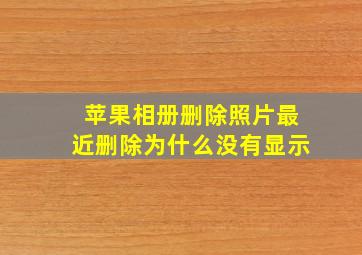 苹果相册删除照片最近删除为什么没有显示